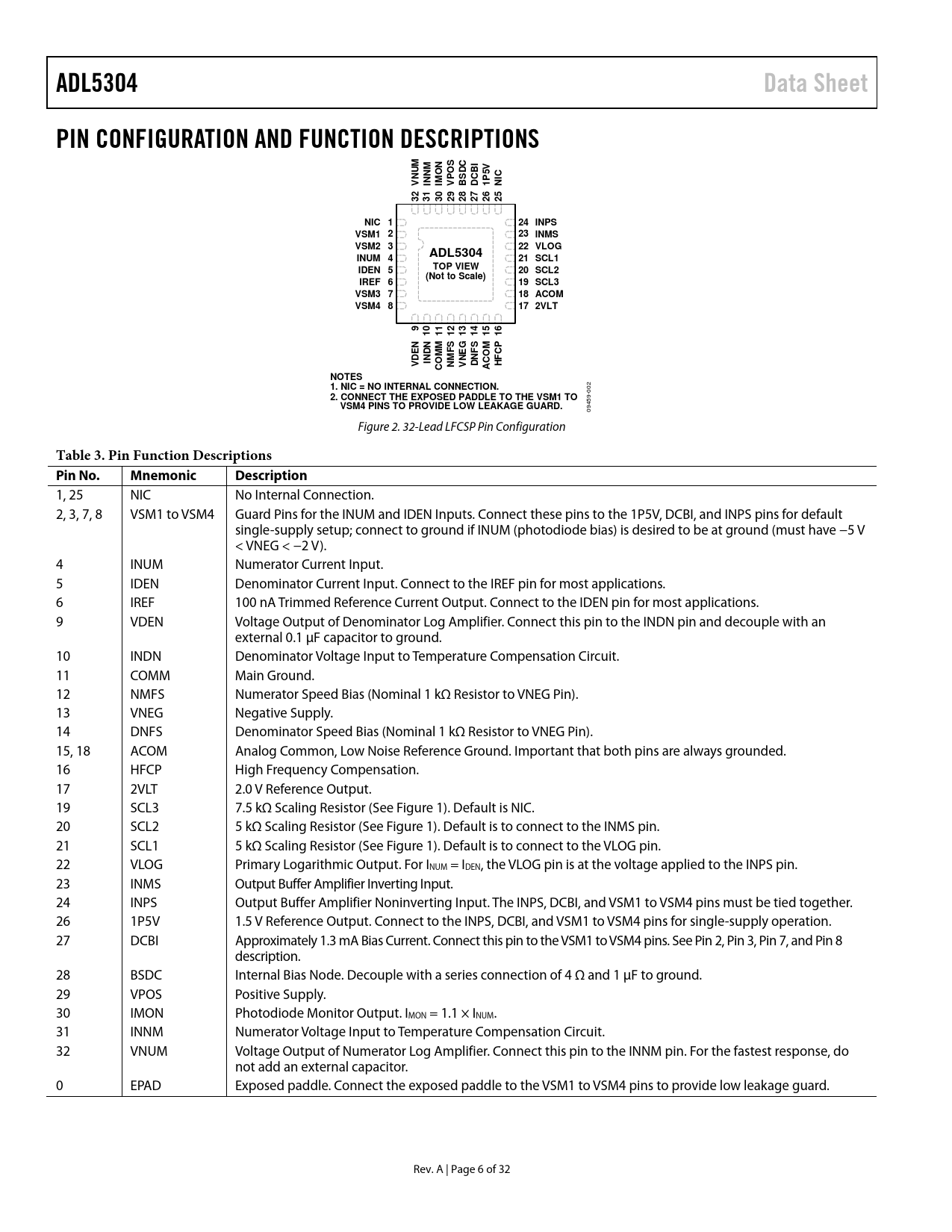 ADL5304 Data Sheet

PIN CONFIGURATION AND FUNCTION DESCRIPTIONS

32 VNUM
31 INNM
30 IMON
29 VPOS
28 BSDC
27 DCBI
26 1P5V
25 NIC

NIC 1
VSM1 2
VSM2 3
INUM 4
IDEN 5
IREF 6
VSM3 7
VSM4 8

ADL5304
TOP VIEW
(Not to Scale)

24 INPS
23 INMS
22 VLOG
21 SCL1
20 SCL2
19 SCL3
18 ACOM
17 2VLT

VDEN 9
INDN 10
COMM 11
NMFS 12
VNEG 13
DNFS 14
ACOM 15
HFCP 16

NOTES
1. NIC = NO INTERNAL CONNECTION.
2. CONNECT THE EXPOSED PADDLE TO THE VSM1 TO VSM4 PINS TO PROVIDE LOW LEAKAGE GUARD.

09459-002

Figure 2. 32-Lead LFCSP Pin Configuration

Table 3. Pin Function Descriptions

| Pin No. | Mnemonic | Description |
|---|---|---|
| 1, 25 | NIC | No Internal Connection. |
| 2, 3, 7, 8 | VSM1 to VSM4 | Guard Pins for the INUM and IDEN Inputs. Connect these pins to the 1P5V, DCBI, and INPS pins for default single-supply setup; connect to ground if INUM (photodiode bias) is desired to be at ground (must have −5 V < VNEG < −2 V). |
| 4 | INUM | Numerator Current Input. |
| 5 | IDEN | Denominator Current Input. Connect to the IREF pin for most applications. |
| 6 | IREF | 100 nA Trimmed Reference Current Output. Connect to the IDEN pin for most applications. |
| 9 | VDEN | Voltage Output of Denominator Log Amplifier. Connect this pin to the INDN pin and decouple with an external 0.1 μF capacitor to ground. |
| 10 | INDN | Denominator Voltage Input to Temperature Compensation Circuit. |
| 11 | COMM | Main Ground. |
| 12 | NMFS | Numerator Speed Bias (Nominal 1 kΩ Resistor to VNEG Pin). |
| 13 | VNEG | Negative Supply. |
| 14 | DNFS | Denominator Speed Bias (Nominal 1 kΩ Resistor to VNEG Pin). |
| 15, 18 | ACOM | Analog Common, Low Noise Reference Ground. Important that both pins are always grounded. |
| 16 | HFCP | High Frequency Compensation. |
| 17 | 2VLT | 2.0 V Reference Output. |
| 19 | SCL3 | 7.5 kΩ Scaling Resistor (See Figure 1). Default is NIC. |
| 20 | SCL2 | 5 kΩ Scaling Resistor (See Figure 1). Default is to connect to the INMS pin. |
| 21 | SCL1 | 5 kΩ Scaling Resistor (See Figure 1). Default is to connect to the VLOG pin. |
| 22 | VLOG | Primary Logarithmic Output. For $I_{NUM} = I_{DEN}$, the VLOG pin is at the voltage applied to the INPS pin. |
| 23 | INMS | Output Buffer Amplifier Inverting Input. |
| 24 | INPS | Output Buffer Amplifier Noninverting Input. The INPS, DCBI, and VSM1 to VSM4 pins must be tied together. |
| 26 | 1P5V | 1.5 V Reference Output. Connect to the INPS, DCBI, and VSM1 to VSM4 pins for single-supply operation. |
| 27 | DCBI | Approximately 1.3 mA Bias Current. Connect this pin to the VSM1 to VSM4 pins. See Pin 2, Pin 3, Pin 7, and Pin 8 description. |
| 28 | BSDC | Internal Bias Node. Decouple with a series connection of 4 Ω and 1 μF to ground. |
| 29 | VPOS | Positive Supply. |
| 30 | IMON | Photodiode Monitor Output. $I_{MON} = 1.1 \times I_{NUM}$. |
| 31 | INNM | Numerator Voltage Input to Temperature Compensation Circuit. |
| 32 | VNUM | Voltage Output of Numerator Log Amplifier. Connect this pin to the INNM pin. For the fastest response, do not add an external capacitor. |
| 0 | EPAD | Exposed paddle. Connect the exposed paddle to the VSM1 to VSM4 pins to provide low leakage guard. |

Rev. A | Page 6 of 32